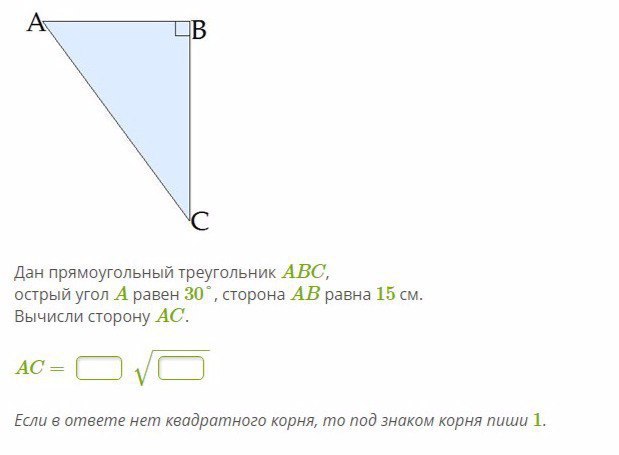 A

B

C

Дан прямоугольный треугольник $ABC$, острый угол $A$ равен $30^\circ$, сторона $AB$ равна $15$ см. Вычисли сторону $AC$.

$AC = \square\sqrt{\square}$

Если в ответе нет квадратного корня, то под знаком корня пиши $1$.